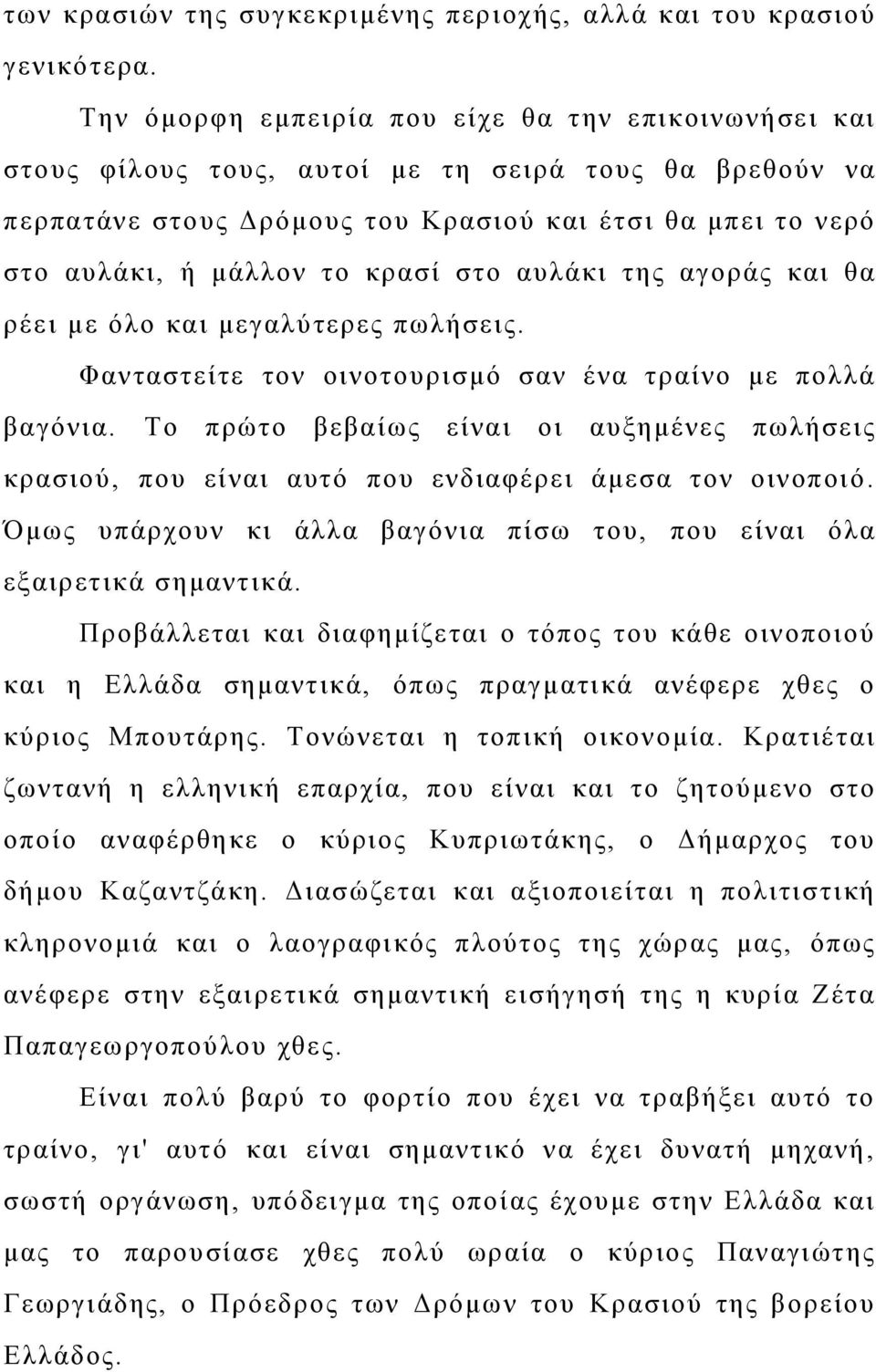 των κρασιών της συγκεκριμένης περιοχής, αλλά και του κρασιού γενικότερα.

Την όμορφη εμπειρία που είχε θα την επικοινωνήσει και στους φίλους τους, αυτοί με τη σειρά τους θα βρεθούν να περπατάνε στους Δρόμους του Κρασιού και έτσι θα μπει το νερό στο αυλάκι, ή μάλλον το κρασί στο αυλάκι της αγοράς και θα ρέει με όλο και μεγαλύτερες πωλήσεις.

Φανταστείτε τον οινοτουρισμό σαν ένα τραίνο με πολλά βαγόνια. Το πρώτο βεβαίως είναι οι αυξημένες πωλήσεις κρασιού, που είναι αυτό που ενδιαφέρει άμεσα τον οινοποιό. Όμως υπάρχουν κι άλλα βαγόνια πίσω του, που είναι όλα εξαιρετικά σημαντικά.

Προβάλλεται και διαφημίζεται ο τόπος του κάθε οινοποιού και η Ελλάδα σημαντικά, όπως πραγματικά ανέφερε χθες ο κύριος Μπουτάρης. Τονώνεται η τοπική οικονομία. Κρατιέται ζωντανή η ελληνική επαρχία, που είναι και το ζητούμενο στο οποίο αναφέρθηκε ο κύριος Κυπριωτάκης, ο Δήμαρχος του δήμου Καζαντζάκη. Διασώζεται και αξιοποιείται η πολιτιστική κληρονομιά και ο λαογραφικός πλούτος της χώρας μας, όπως ανέφερε στην εξαιρετικά σημαντική εισήγησή της η κυρία Ζέτα Παπαγεωργοπούλου χθες.

Είναι πολύ βαρύ το φορτίο που έχει να τραβήξει αυτό το τραίνο, γι' αυτό και είναι σημαντικό να έχει δυνατή μηχανή, σωστή οργάνωση, υπόδειγμα της οποίας έχουμε στην Ελλάδα και μας το παρουσίασε χθες πολύ ωραία ο κύριος Παναγιώτης Γεωργιάδης, ο Πρόεδρος των Δρόμων του Κρασιού της βορείου Ελλάδος.